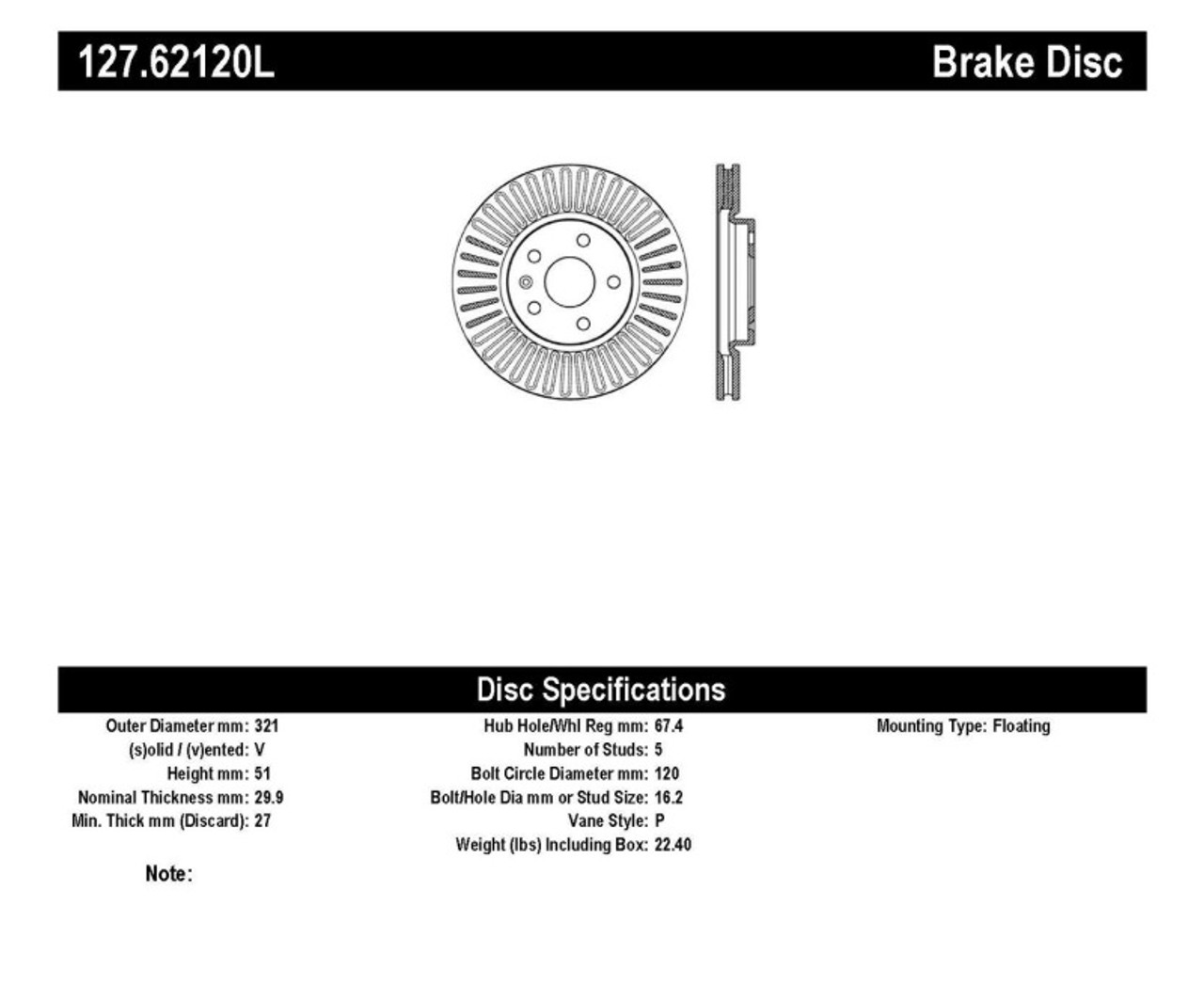 127.62120L

Brake Disc

Disc Specifications

Outer Diameter mm: 321
(s)olid / (v)ented: V
Height mm: 51
Nominal Thickness mm: 29.9
Min. Thick mm (Discard): 27

Hub Hole/Whl Reg mm: 67.4
Number of Studs: 5
Bolt Circle Diameter mm: 120
Bolt/Hole Dia mm or Stud Size: 16.2
Vane Style: P
Weight (lbs) Including Box: 22.40

Mounting Type: Floating

Note: